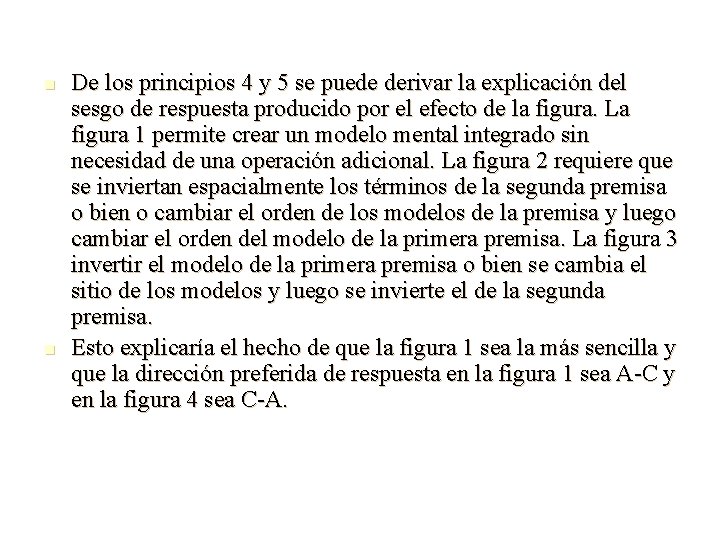 De los principios 4 y 5 se puede derivar la explicación del sesgo de respuesta producido por el efecto de la figura. La figura 1 permite crear un modelo mental integrado sin necesidad de una operación adicional. La figura 2 requiere que se inviertan espacialmente los términos de la segunda premisa o bien o cambiar el orden de los modelos de la premisa y luego cambiar el orden del modelo de la primera premisa. La figura 3 invertir el modelo de la primera premisa o bien se cambia el sitio de los modelos y luego se invierte el de la segunda premisa.

Esto explicaría el hecho de que la figura 1 sea la más sencilla y que la dirección preferida de respuesta en la figura 1 sea A-C y en la figura 4 sea C-A.